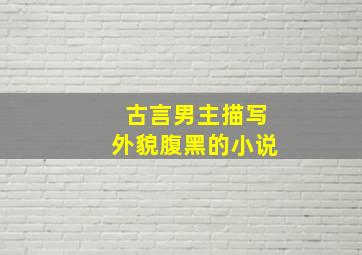 古言男主描写
外貌腹黑的小说